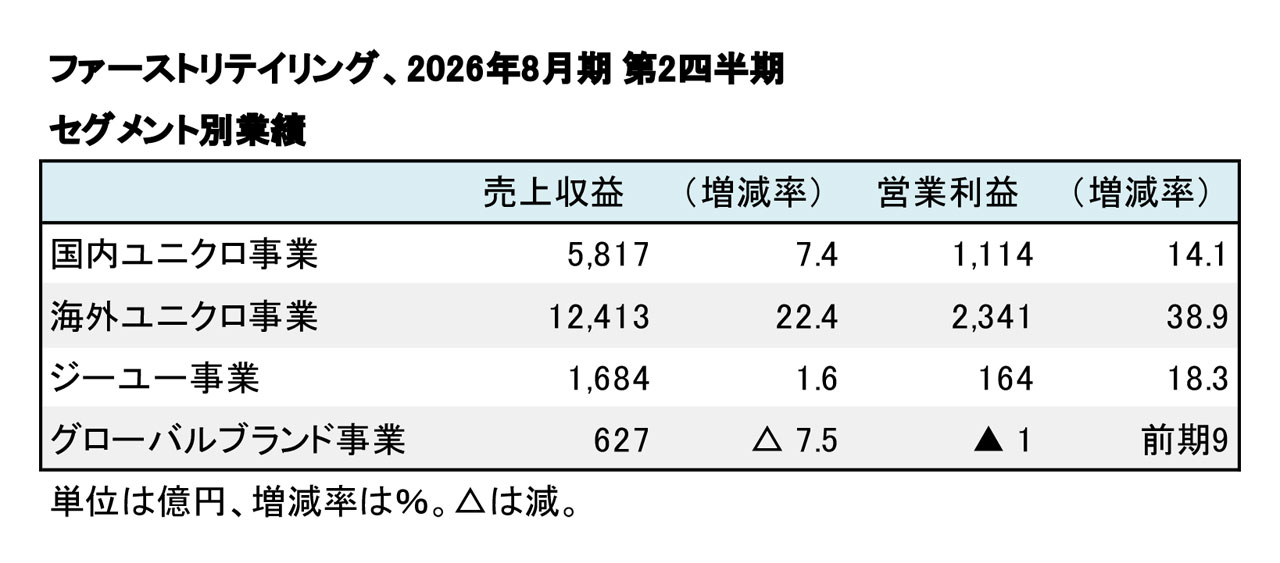 ファーストリテイリング、2026年8月期 第2四半期

セグメント別業績

| | 売上収益 | （増減率） | 営業利益 | （増減率） |
|---|---|---|---|---|
| 国内ユニクロ事業 | 5,817 | 7.4 | 1,114 | 14.1 |
| 海外ユニクロ事業 | 12,413 | 22.4 | 2,341 | 38.9 |
| ジーユー事業 | 1,684 | 1.6 | 164 | 18.3 |
| グローバルブランド事業 | 627 | △ 7.5 | ▲ 1 | 前期9 |

単位は億円、増減率は%。△は減。